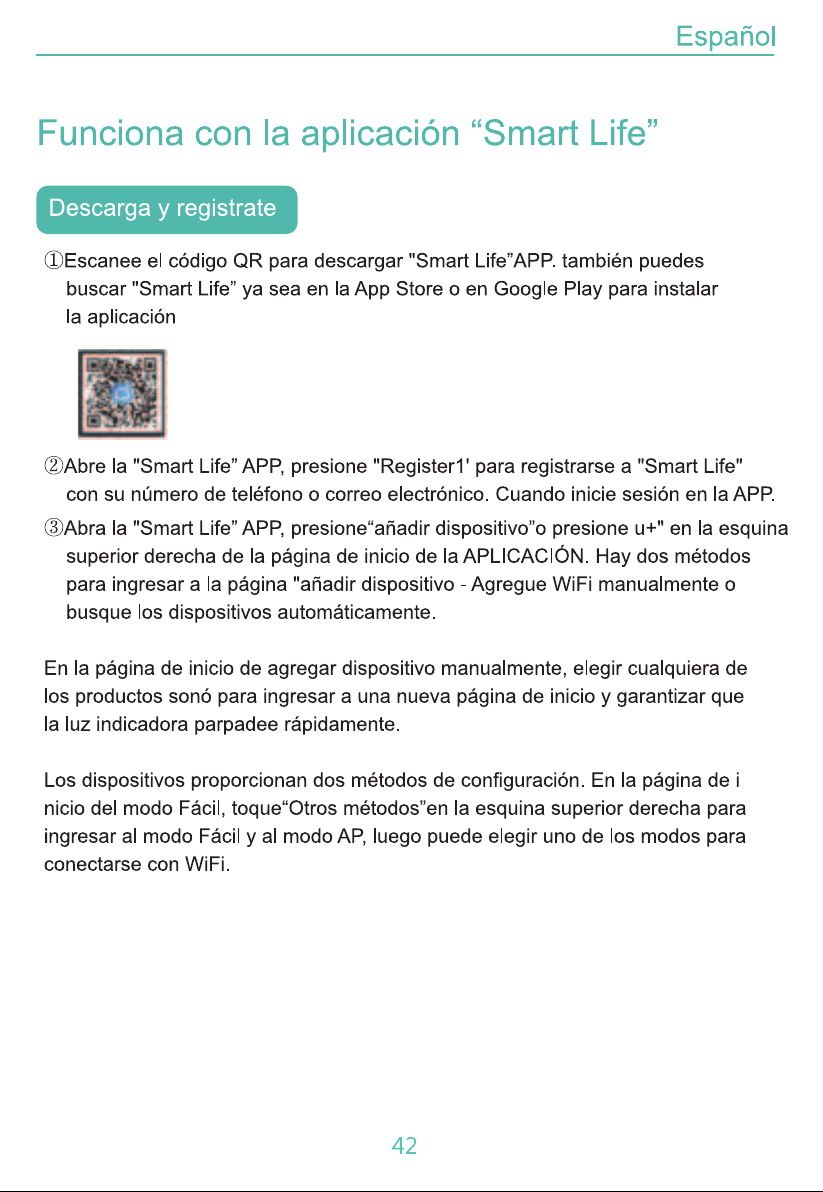 Español

Funciona con la aplicación “Smart Life”

Descarga y registrate

①Escanee el código QR para descargar "Smart Life”APP. también puedes buscar "Smart Life” ya sea en la App Store o en Google Play para instalar la aplicación

②Abre la "Smart Life” APP, presione "Register1' para registrarse a "Smart Life" con su número de teléfono o correo electrónico. Cuando inicie sesión en la APP.

③Abra la "Smart Life” APP, presione“añadir dispositivo”o presione u+" en la esquina superior derecha de la página de inicio de la APLICACIÓN. Hay dos métodos para ingresar a la página "añadir dispositivo - Agregue WiFi manualmente o busque los dispositivos automáticamente.

En la página de inicio de agregar dispositivo manualmente, elegir cualquiera de los productos sonó para ingresar a una nueva página de inicio y garantizar que la luz indicadora parpadee rápidamente.

Los dispositivos proporcionan dos métodos de configuración. En la página de i nicio del modo Fácil, toque“Otros métodos”en la esquina superior derecha para ingresar al modo Fácil y al modo AP, luego puede elegir uno de los modos para conectarse con WiFi.

42